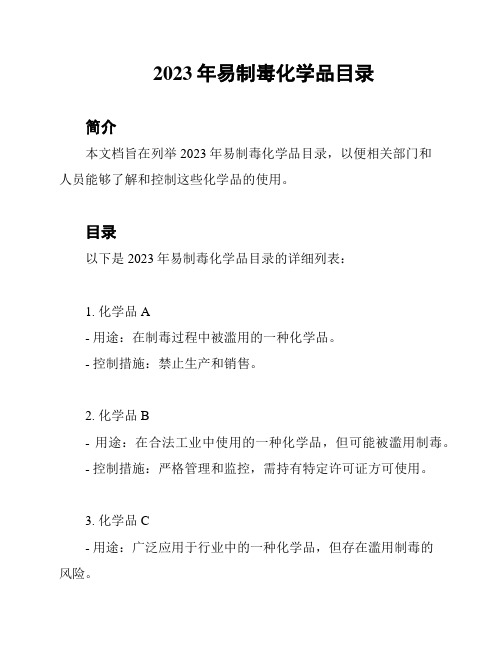 2023 年易制毒化学品目录

简介

本文档旨在列举 2023 年易制毒化学品目录，以便相关部门和人员能够了解和控制这些化学品的使用。

目录

以下是 2023 年易制毒化学品目录的详细列表：

1. 化学品 A

- 用途：在制毒过程中被滥用的一种化学品。

- 控制措施：禁止生产和销售。

2. 化学品 B

- 用途：在合法工业中使用的一种化学品，但可能被滥用制毒。

- 控制措施：严格管理和监控，需持有特定许可证方可使用。

3. 化学品 C

- 用途：广泛应用于行业中的一种化学品，但存在滥用制毒的风险。